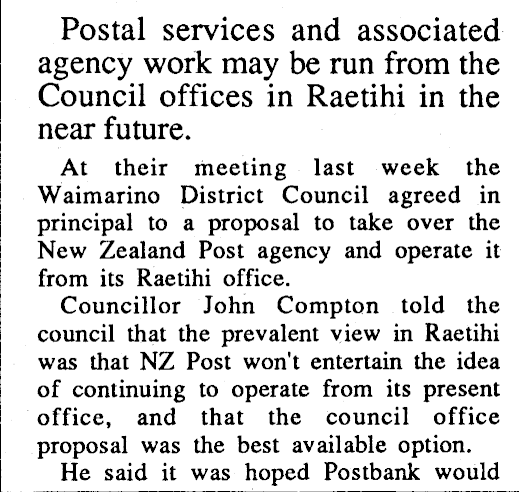 Postal services and associated agency work may be run from the Council offices in Raetihi in the near future.

At their meeting last week the Waimarino District Council agreed in principal to a proposal to take over the New Zealand Post agency and operate it from its Raetihi office.

Councillor John Compton told the council that the prevalent view in Raetihi was that NZ Post won't entertain the idea of continuing to operate from its present office, and that the council office proposal was the best available option.

He said it was hoped Postbank would